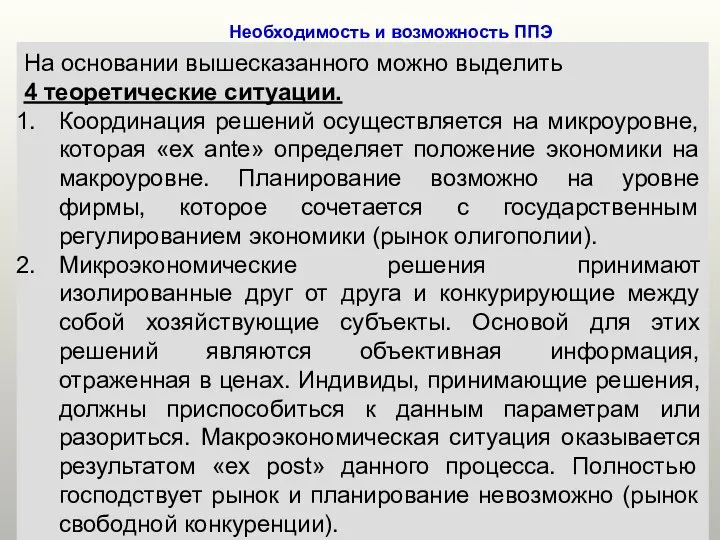 Необходимость и возможность ППЭ

На основании вышесказанного можно выделить
4 теоретические ситуации.

1. Координация решений осуществляется на микроуровне, которая «ex ante» определяет положение экономики на макроуровне. Планирование возможно на уровне фирмы, которое сочетается с государственным регулированием экономики (рынок олигополии).
2. Микроэкономические решения принимают изолированные друг от друга и конкурирующие между собой хозяйствующие субъекты. Основой для этих решений являются объективная информация, отраженная в ценах. Индивиды, принимающие решения, должны приспособиться к данным параметрам или разориться. Макроэкономическая ситуация оказывается результатом «ex post» данного процесса. Полностью господствует рынок и планирование невозможно (рынок свободной конкуренции).